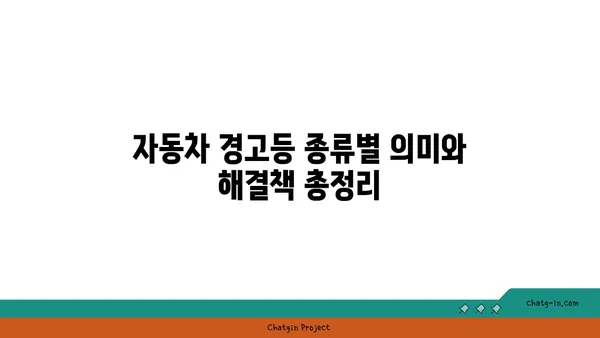 자동차 경고등 종류별 의미와 해결책 총정리

chatg-in.com

Chatgin Project